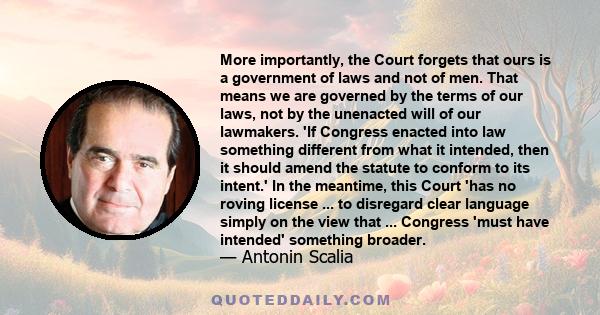 More importantly, the Court forgets that ours is a government of laws and not of men. That means we are governed by the terms of our laws, not by the unenacted will of our lawmakers. 'If Congress enacted into law something different from what it intended, then it should amend the statute to conform to its intent.' In the meantime, this Court 'has no roving license ... to disregard clear language simply on the view that ... Congress 'must have intended' something broader.

— Antonin Scalia

QUOTEDDAILY.COM